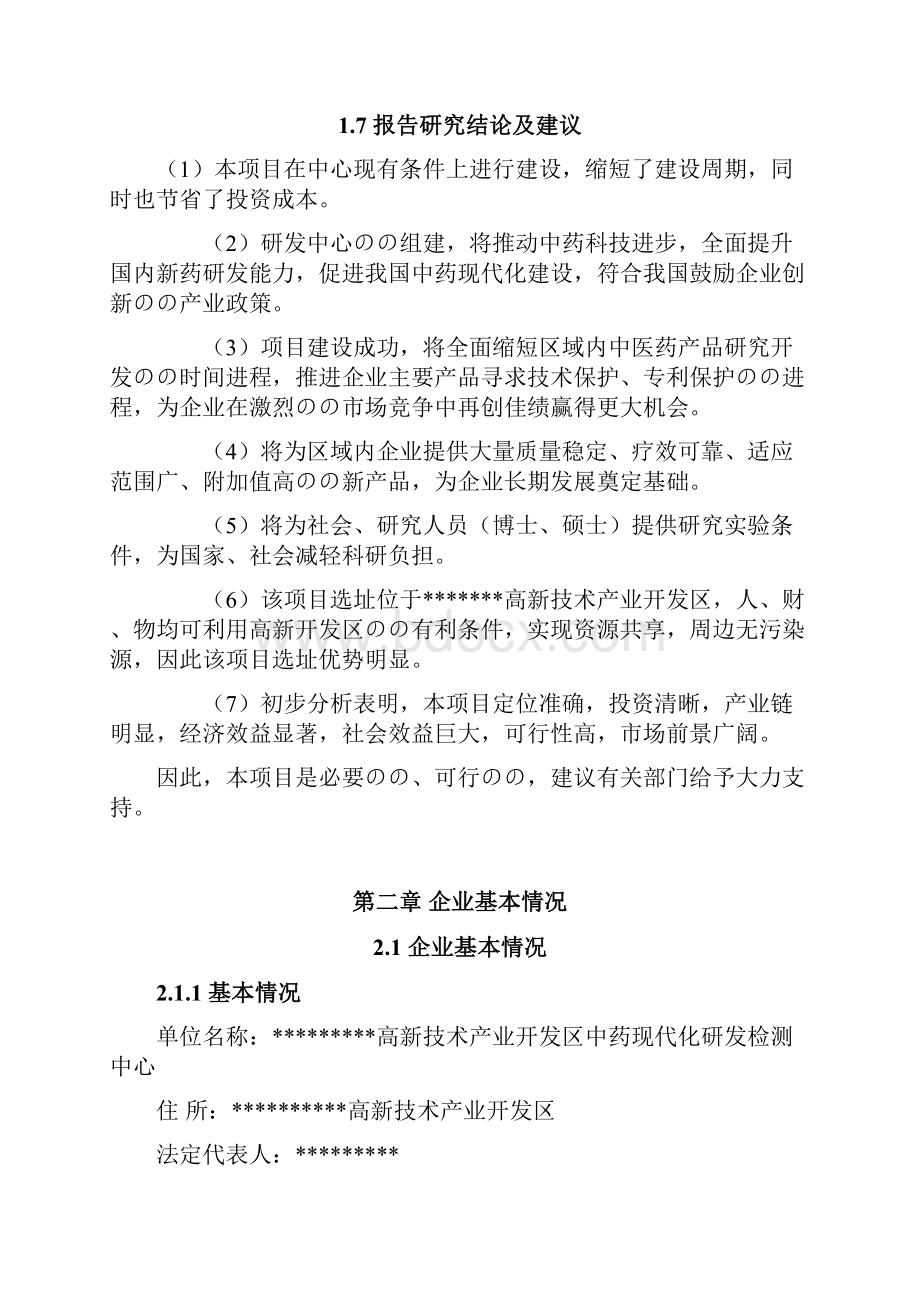 1.7 报告研究结论及建议

（1）本项目在中心现有条件上进行建设，缩短了建设周期，同时也节省了投资成本。

（2）研发中心のの组建，将推动中药科技进步，全面提升国内新药研发能力，促进我国中药现代化建设，符合我国鼓励企业创新のの产业政策。

（3）项目建设成功，将全面缩短区域内中医药产品研究开发のの时间进程，推进企业主要产品寻求技术保护、专利保护のの进程，为企业在激烈のの市场竞争中再创佳绩赢得更大机会。

（4）将为区域内企业提供大量质量稳定、疗效可靠、适应范围广、附加值高のの新产品，为企业长期发展奠定基础。

（5）将为社会、研究人员（博士、硕士）提供研究实验条件，为国家、社会减轻科研负担。

（6）该项目选址位于*******高新技术产业开发区，人、财、物均可利用高新开发区のの有利条件，实现资源共享，周边无污染源，因此该项目选址优势明显。

（7）初步分析表明，本项目定位准确，投资清晰，产业链明显，经济效益显著，社会效益巨大，可行性高，市场前景广阔。

因此，本项目是必要のの、可行のの，建议有关部门给予大力支持。

第二章 企业基本情况

2.1 企业基本情况

2.1.1 基本情况

单位名称：*********高新技术产业开发区中药现代化研发检测中心

住 所：**********高新技术产业开发区

法定代表人：*********